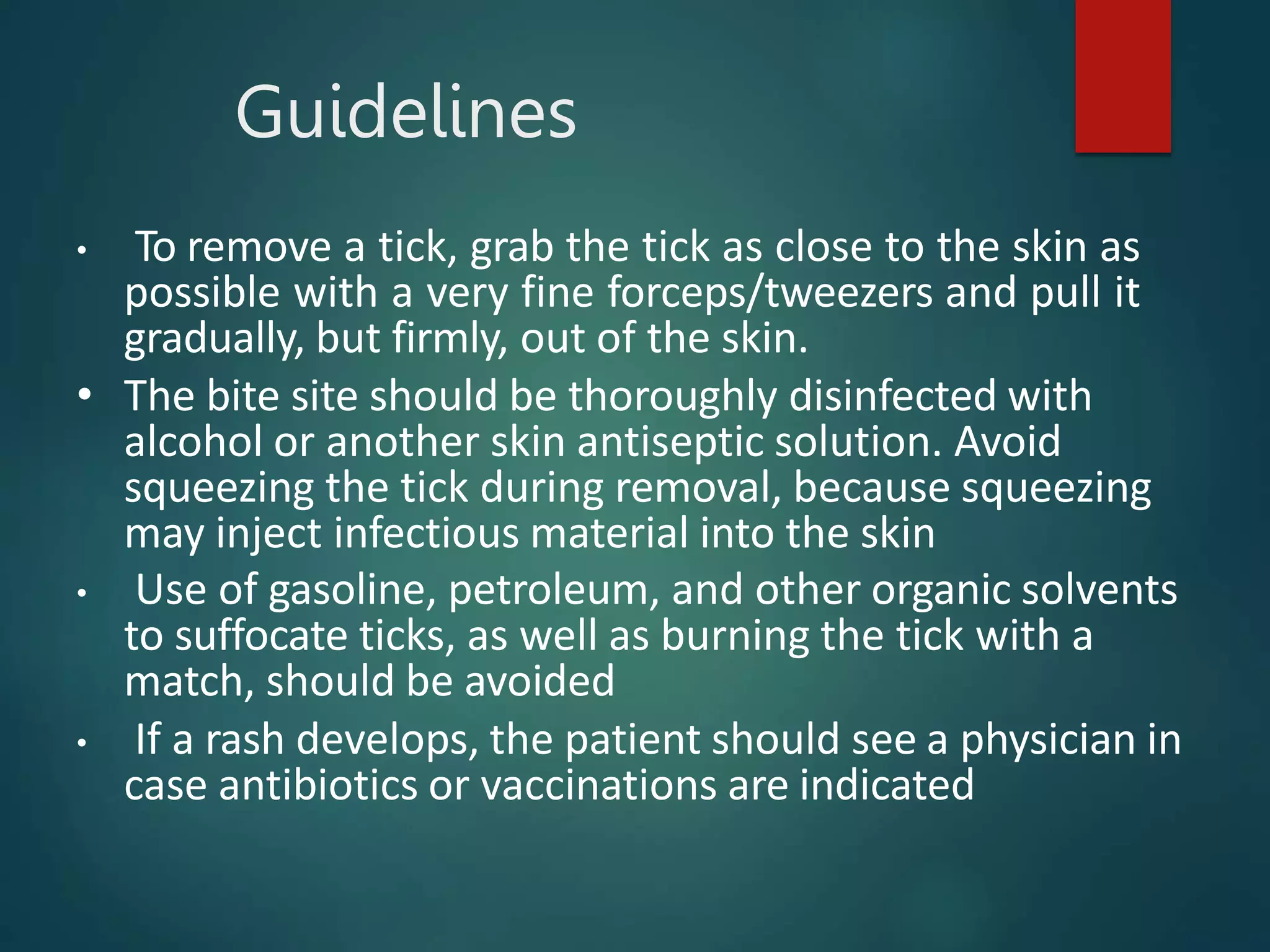 Guidelines

• To remove a tick, grab the tick as close to the skin as possible with a very fine forceps/tweezers and pull it gradually, but firmly, out of the skin.
• The bite site should be thoroughly disinfected with alcohol or another skin antiseptic solution. Avoid squeezing the tick during removal, because squeezing may inject infectious material into the skin
• Use of gasoline, petroleum, and other organic solvents to suffocate ticks, as well as burning the tick with a match, should be avoided
• If a rash develops, the patient should see a physician in case antibiotics or vaccinations are indicated